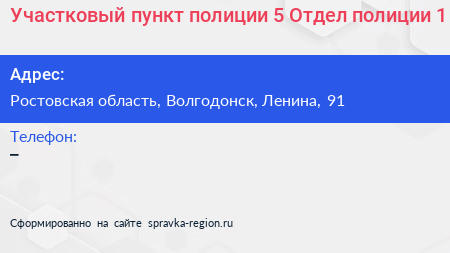 Участковый пункт полиции 5 Отдел полиции 1

Адрес:

Ростовская область, Волгодонск, Ленина, 91

Телефон:

–

Сформированно на сайте spravka-region.ru